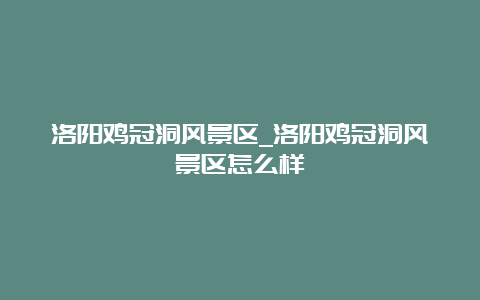 洛阳鸡冠洞风景区_洛阳鸡冠洞风景区怎么样